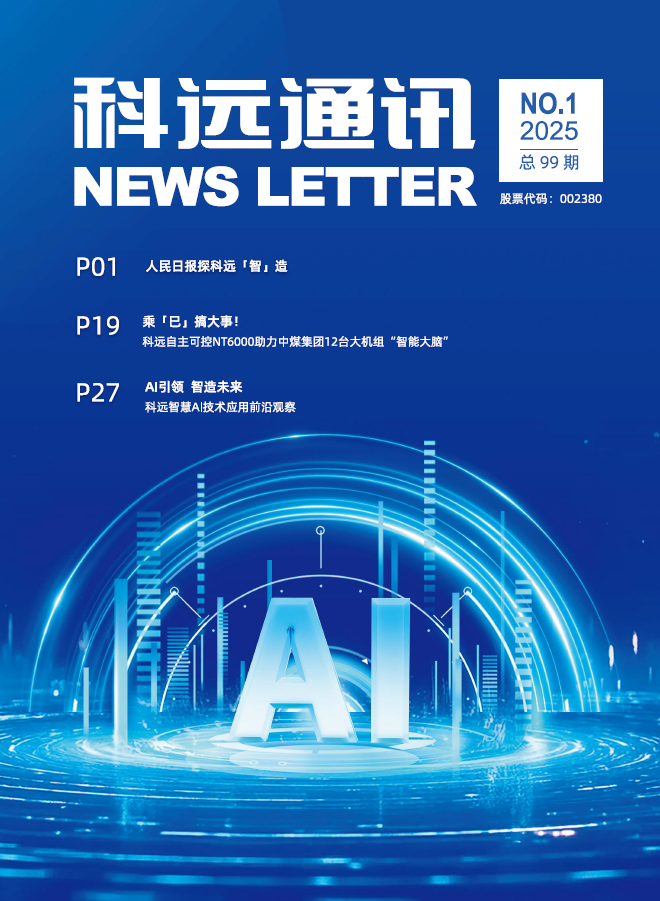 科远通讯
NEWS LETTER

NO.1
2025
总99期

股票代码：002380

P01 人民日报探科远「智」造

P19 乘「巳」搞大事！
科远自主可控NT6000助力中煤集团12台大机组“智能大脑”

P27 AI引领 智造未来
科远智慧AI技术应用前沿观察

AI